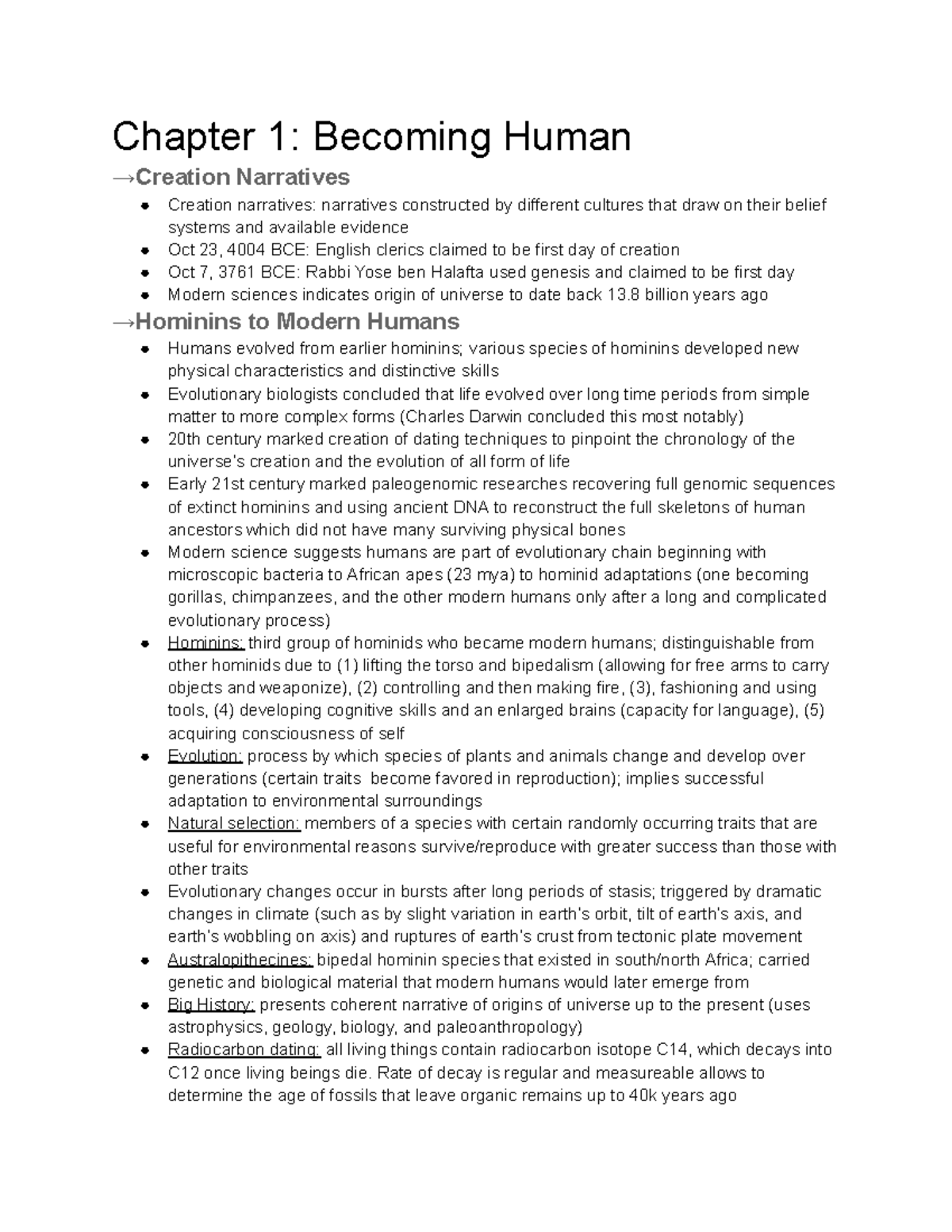 Chapter 1: Becoming Human

→Creation Narratives

- Creation narratives: narratives constructed by different cultures that draw on their belief systems and available evidence
- Oct 23, 4004 BCE: English clerics claimed to be first day of creation
- Oct 7, 3761 BCE: Rabbi Yose ben Halafta used genesis and claimed to be first day
- Modern sciences indicates origin of universe to date back 13.8 billion years ago

→Hominins to Modern Humans

- Humans evolved from earlier hominins; various species of hominins developed new physical characteristics and distinctive skills
- Evolutionary biologists concluded that life evolved over long time periods from simple matter to more complex forms (Charles Darwin concluded this most notably)
- 20th century marked creation of dating techniques to pinpoint the chronology of the universe's creation and the evolution of all form of life
- Early 21st century marked paleogenomic researches recovering full genomic sequences of extinct hominins and using ancient DNA to reconstruct the full skeletons of human ancestors which did not have many surviving physical bones
- Modern science suggests humans are part of evolutionary chain beginning with microscopic bacteria to African apes (23 mya) to hominid adaptations (one becoming gorillas, chimpanzees, and the other modern humans only after a long and complicated evolutionary process)
- Hominins: third group of hominids who became modern humans; distinguishable from other hominids due to (1) lifting the torso and bipedalism (allowing for free arms to carry objects and weaponize), (2) controlling and then making fire, (3), fashioning and using tools, (4) developing cognitive skills and an enlarged brains (capacity for language), (5) acquiring consciousness of self
- Evolution: process by which species of plants and animals change and develop over generations (certain traits become favored in reproduction); implies successful adaptation to environmental surroundings
- Natural selection: members of a species with certain randomly occurring traits that are useful for environmental reasons survive/reproduce with greater success than those with other traits
- Evolutionary changes occur in bursts after long periods of stasis; triggered by dramatic changes in climate (such as by slight variation in earth's orbit, tilt of earth's axis, and earth's wobbling on axis) and ruptures of earth's crust from tectonic plate movement
- Australopithecines: bipedal hominin species that existed in south/north Africa; carried genetic and biological material that modern humans would later emerge from
- Big History: presents coherent narrative of origins of universe up to the present (uses astrophysics, geology, biology, and paleoanthropology)
- Radiocarbon dating: all living things contain radiocarbon isotope C14, which decays into C12 once living beings die. Rate of decay is regular and measureable allows to determine the age of fossils that leave organic remains up to 40k years ago